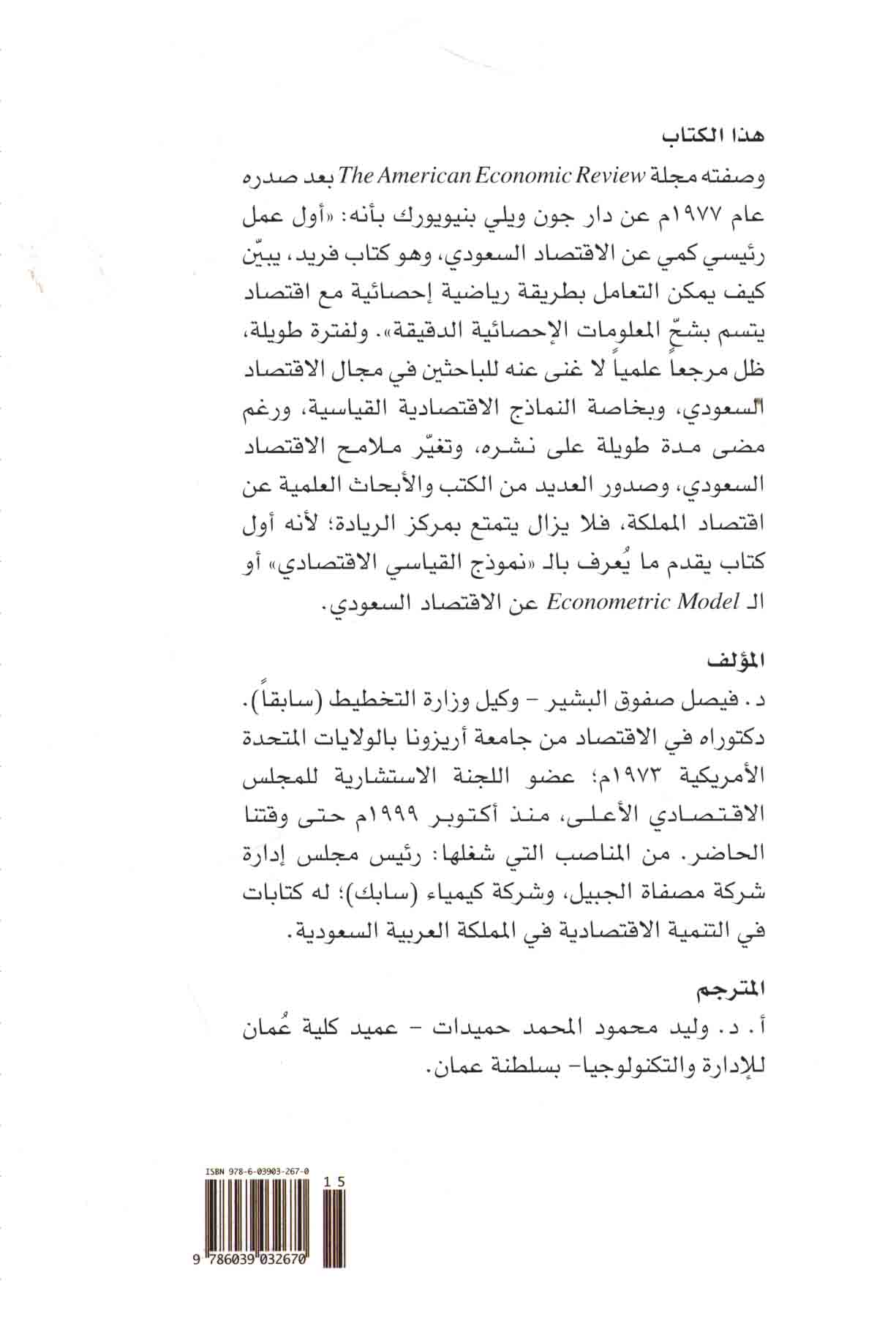 هذا الكتاب

وصفته مجلة The American Economic Review بعد صدره عام ١٩٧٧م عن دار جون ويلي بنيويورك بأنه: «أول عمل رئيسي كمي عن الاقتصاد السعودي، وهو كتاب فريد، يبيّن كيف يمكن التعامل بطريقة رياضية إحصائية مع اقتصاد يتسم بشحّ المعلومات الإحصائية الدقيقة». ولفترة طويلة، ظل مرجعاً علمياً لا غنى عنه للباحثين في مجال الاقتصاد السعودي، وبخاصة النماذج الاقتصادية القياسية، ورغم مضى مدة طويلة على نشره، وتغيّر ملامح الاقتصاد السعودي، وصدور العديد من الكتب والأبحاث العلمية عن اقتصاد المملكة، فلا يزال يتمتع بمركز الريادة؛ لأنه أول كتاب يقدم ما يُعرف بالـ «نموذج القياسي الاقتصادي» أو الـ Econometric Model عن الاقتصاد السعودي.

المؤلف

د. فيصل صفوق البشير - وكيل وزارة التخطيط (سابقاً). دكتوراه في الاقتصاد من جامعة أريزونا بالولايات المتحدة الأمريكية ١٩٧٣م؛ عضو اللجنة الاستشارية للمجلس الاقتصادي الأعلى، منذ أكتوبر ١٩٩٩م حتى وقتنا الحاضر. من المناصب التي شغلها: رئيس مجلس إدارة شركة مصفاة الجبيل، وشركة كيمياء (سابك)؛ له كتابات في التنمية الاقتصادية في المملكة العربية السعودية.

المترجم

أ. د. وليد محمود المحمد حميدات - عميد كلية عُمان للإدارة والتكنولوجيا- بسلطنة عمان.

ISBN 978-6-03903-267-0
15
9 786039 032670